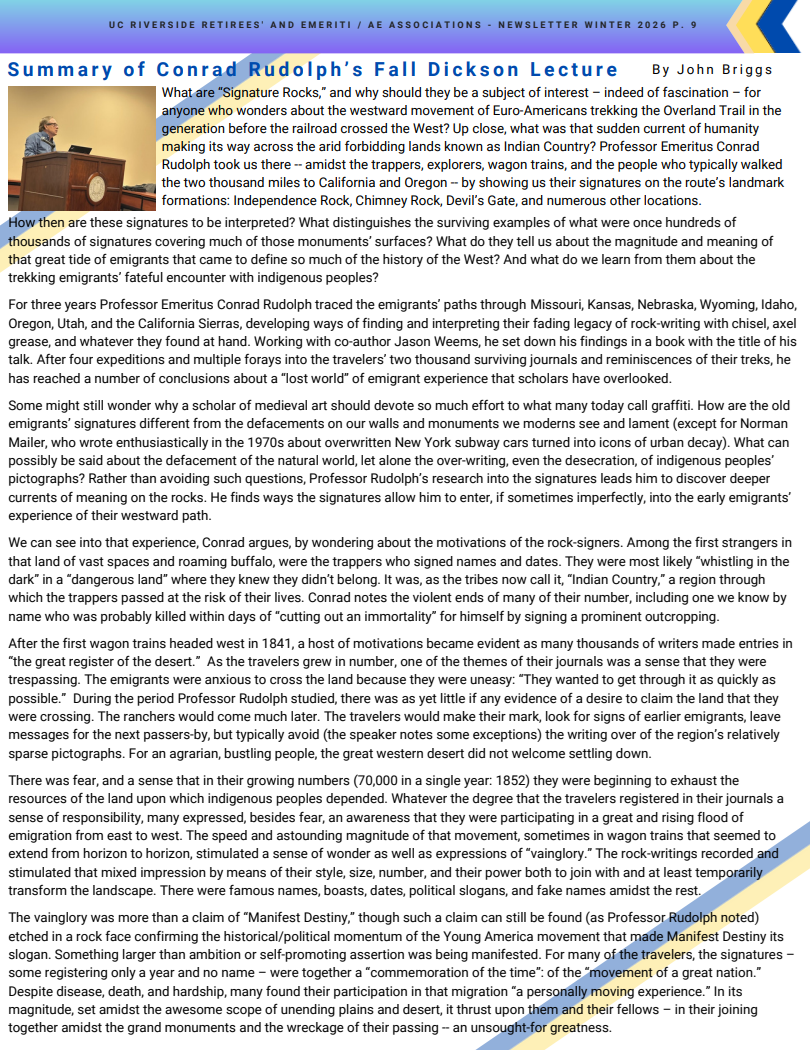 UC RIVERSIDE RETIREES' AND EMERITI / AE ASSOCIATIONS - NEWSLETTER WINTER 2026 P. 9

Summary of Conrad Rudolph's Fall Dickson Lecture By John Briggs

What are "Signature Rocks," and why should they be a subject of interest – indeed of fascination – for anyone who wonders about the westward movement of Euro-Americans trekking the Overland Trail in the generation before the railroad crossed the West? Up close, what was that sudden current of humanity making its way across the arid forbidding lands known as Indian Country? Professor Emeritus Conrad Rudolph took us there -- amidst the trappers, explorers, wagon trains, and the people who typically walked the two thousand miles to California and Oregon -- by showing us their signatures on the route's landmark formations: Independence Rock, Chimney Rock, Devil's Gate, and numerous other locations. How then are these signatures to be interpreted? What distinguishes the surviving examples of what were once hundreds of thousands of signatures covering much of those monuments' surfaces? What do they tell us about the magnitude and meaning of that great tide of emigrants that came to define so much of the history of the West? And what do we learn from them about the trekking emigrants' fateful encounter with indigenous peoples?

For three years Professor Emeritus Conrad Rudolph traced the emigrants' paths through Missouri, Kansas, Nebraska, Wyoming, Idaho, Oregon, Utah, and the California Sierras, developing ways of finding and interpreting their fading legacy of rock-writing with chisel, axel grease, and whatever they found at hand. Working with co-author Jason Weems, he set down his findings in a book with the title of his talk. After four expeditions and multiple forays into the travelers' two thousand surviving journals and reminiscences of their treks, he has reached a number of conclusions about a "lost world" of emigrant experience that scholars have overlooked.

Some might still wonder why a scholar of medieval art should devote so much effort to what many today call graffiti. How are the old emigrants' signatures different from the defacements on our walls and monuments we moderns see and lament (except for Norman Mailer, who wrote enthusiastically in the 1970s about overwritten New York subway cars turned into icons of urban decay). What can possibly be said about the defacement of the natural world, let alone the over-writing, even the desecration, of indigenous peoples' pictographs? Rather than avoiding such questions, Professor Rudolph's research into the signatures leads him to discover deeper currents of meaning on the rocks. He finds ways the signatures allow him to enter, if sometimes imperfectly, into the early emigrants' experience of their westward path.

We can see into that experience, Conrad argues, by wondering about the motivations of the rock-signers. Among the first strangers in that land of vast spaces and roaming buffalo, were the trappers who signed names and dates. They were most likely "whistling in the dark" in a "dangerous land" where they knew they didn't belong. It was, as the tribes now call it, "Indian Country," a region through which the trappers passed at the risk of their lives. Conrad notes the violent ends of many of their number, including one we know by name who was probably killed within days of "cutting out an immortality" for himself by signing a prominent outcropping.

After the first wagon trains headed west in 1841, a host of motivations became evident as many thousands of writers made entries in "the great register of the desert." As the travelers grew in number, one of the themes of their journals was a sense that they were trespassing. The emigrants were anxious to cross the land because they were uneasy: "They wanted to get through it as quickly as possible." During the period Professor Rudolph studied, there was as yet little if any evidence of a desire to claim the land that they were crossing. The ranchers would come much later. The travelers would make their mark, look for signs of earlier emigrants, leave messages for the next passers-by, but typically avoid (the speaker notes some exceptions) the writing over of the region's relatively sparse pictographs. For an agrarian, bustling people, the great western desert did not welcome settling down.

There was fear, and a sense that in their growing numbers (70,000 in a single year: 1852) they were beginning to exhaust the resources of the land upon which indigenous peoples depended. Whatever the degree that the travelers registered in their journals a sense of responsibility, many expressed, besides fear, an awareness that they were participating in a great and rising flood of emigration from east to west. The speed and astounding magnitude of that movement, sometimes in wagon trains that seemed to extend from horizon to horizon, stimulated a sense of wonder as well as expressions of "vainglory." The rock-writings recorded and stimulated that mixed impression by means of their style, size, number, and their power both to join with and at least temporarily transform the landscape. There were famous names, boasts, dates, political slogans, and fake names amidst the rest.

The vainglory was more than a claim of "Manifest Destiny," though such a claim can still be found (as Professor Rudolph noted) etched in a rock face confirming the historical/political momentum of the Young America movement that made Manifest Destiny its slogan. Something larger than ambition or self-promoting assertion was being manifested. For many of the travelers, the signatures – some registering only a year and no name – were together a "commemoration of the time": of the "movement of a great nation." Despite disease, death, and hardship, many found their participation in that migration "a personally moving experience." In its magnitude, set amidst the awesome scope of unending plains and desert, it thrust upon them and their fellows – in their joining together amidst the grand monuments and the wreckage of their passing -- an unsought-for greatness.